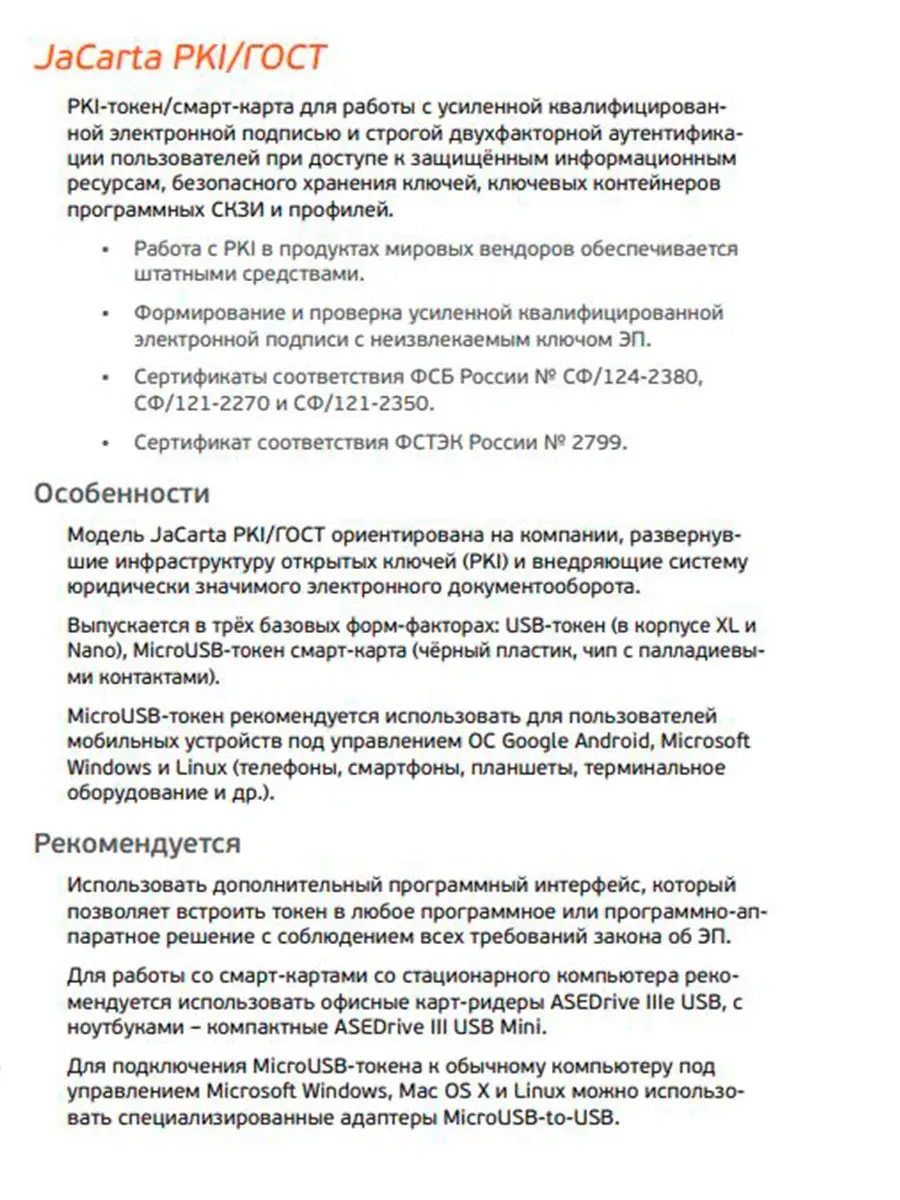 JaCarta PKI/ГОСТ

PKI-токен/смарт-карта для работы с усиленной квалифицированной электронной подписью и строгой двухфакторной аутентификации пользователей при доступе к защищённым информационным ресурсам, безопасного хранения ключей, ключевых контейнеров программных СКЗИ и профилей.

• Работа с PKI в продуктах мировых вендоров обеспечивается штатными средствами.

• Формирование и проверка усиленной квалифицированной электронной подписи с неизвлекаемым ключом ЭП.

• Сертификаты соответствия ФСБ России № СФ/124-2380, СФ/121-2270 и СФ/121-2350.

• Сертификат соответствия ФСТЭК России № 2799.

Особенности

Модель JaCarta PKI/ГОСТ ориентирована на компании, развернувшие инфраструктуру открытых ключей (PKI) и внедряющие систему юридически значимого электронного документооборота.

Выпускается в трёх базовых форм-факторах: USB-токен (в корпусе XL и Nano), MicroUSB-токен смарт-карта (чёрный пластик, чип с палладиевыми контактами).

MicroUSB-токен рекомендуется использовать для пользователей мобильных устройств под управлением ОС Google Android, Microsoft Windows и Linux (телефоны, смартфоны, планшеты, терминальное оборудование и др.).

Рекомендуется

Использовать дополнительный программный интерфейс, который позволяет встроить токен в любое программное или программно-аппаратное решение с соблюдением всех требований закона об ЭП.

Для работы со смарт-картами со стационарного компьютера рекомендуется использовать офисные карт-ридеры ASEDrive IIIe USB, с ноутбуками – компактные ASEDrive III USB Mini.

Для подключения MicroUSB-токена к обычному компьютеру под управлением Microsoft Windows, Mac OS X и Linux можно использовать специализированные адаптеры MicroUSB-to-USB.